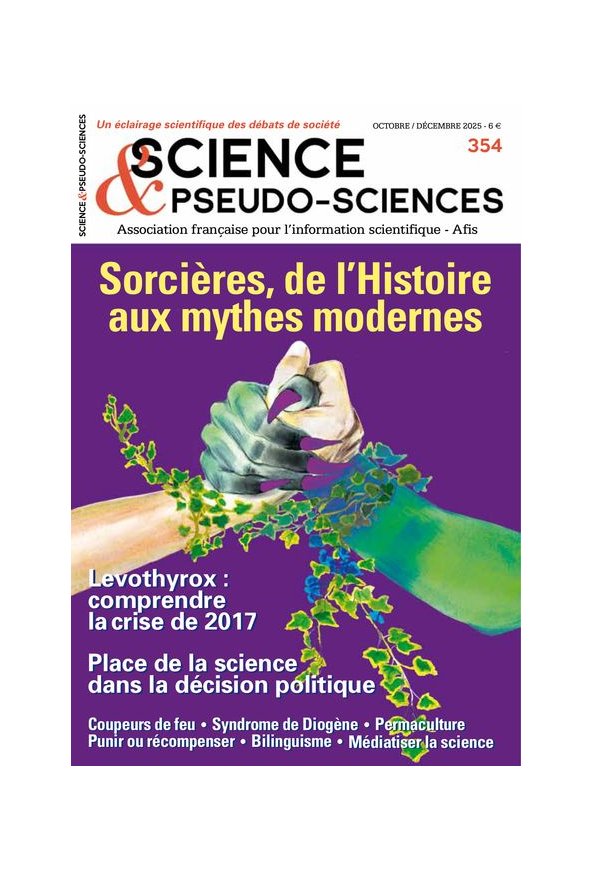 SCIENCE & PSEUDO-SCIENCES

Un éclairage scientifique des débats de société

OCTOBRE / DÉCEMBRE 2025 - 6 €

354

SCIENCE
& PSEUDO-SCIENCES

Association française pour l'information scientifique - Afis

Sorcières, de l'Histoire aux mythes modernes

Levothyrox : comprendre la crise de 2017

Place de la science dans la décision politique

Coupeurs de feu • Syndrome de Diogène • Permaculture
Punir ou récompenser • Bilinguisme • Médiatiser la science